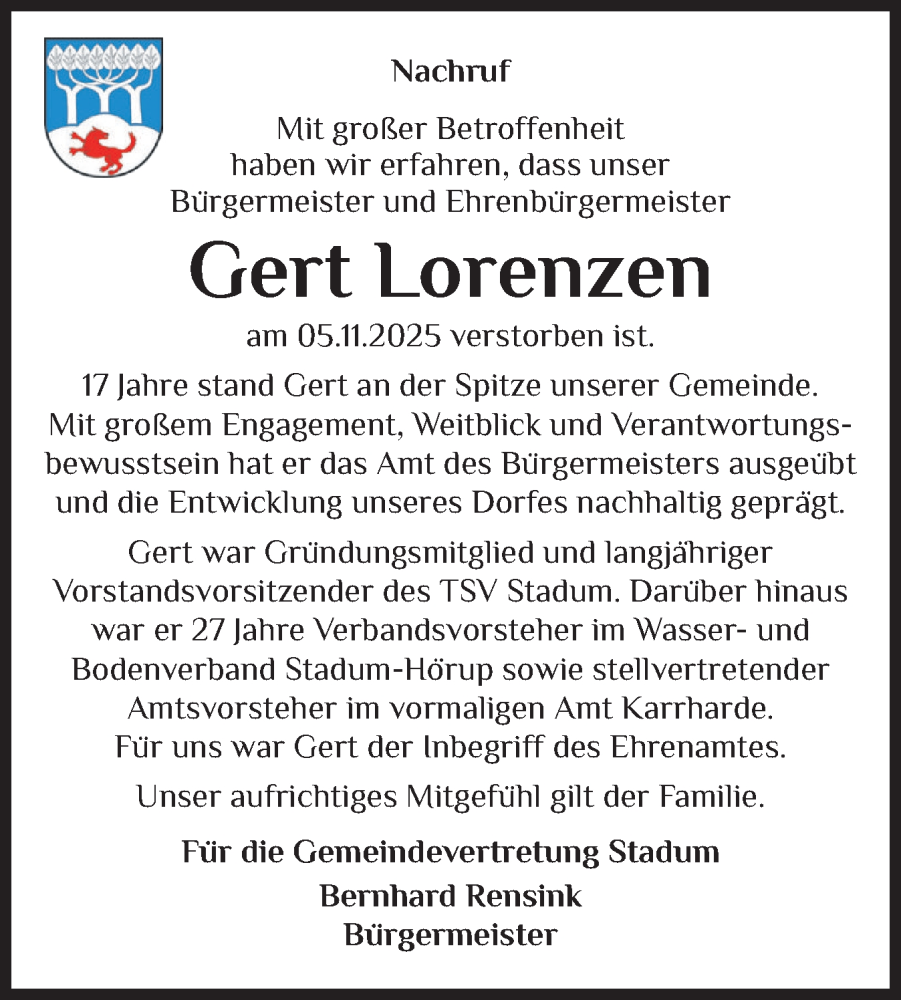 Nachruf

Mit großer Betroffenheit haben wir erfahren, dass unser Bürgermeister und Ehrenbürgermeister

Gert Lorenzen

am 05.11.2025 verstorben ist.

17 Jahre stand Gert an der Spitze unserer Gemeinde. Mit großem Engagement, Weitblick und Verantwortungsbewusstsein hat er das Amt des Bürgermeisters ausgeübt und die Entwicklung unseres Dorfes nachhaltig geprägt.

Gert war Gründungsmitglied und langjähriger Vorstandsvorsitzender des TSV Stadum. Darüber hinaus war er 27 Jahre Verbandsvorsteher im Wasser- und Bodenverband Stadum-Hörup sowie stellvertretender Amtsvorsteher im vormaligen Amt Karrharde. Für uns war Gert der Inbegriff des Ehrenamtes.

Unser aufrichtiges Mitgefühl gilt der Familie.

Für die Gemeindevertretung Stadum
Bernhard Rensink
Bürgermeister